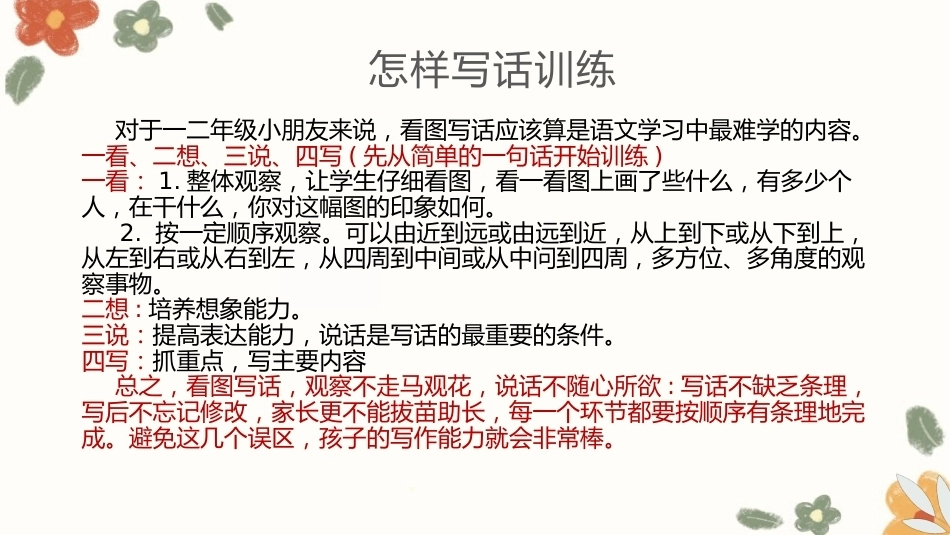 怎样写话训练

对于一二年级小朋友来说，看图写话应该算是语文学习中最难学的内容。

一看、二想、三说、四写（先从简单的一句话开始训练）

一看：1.整体观察，让学生仔细看图，看一看图上画了些什么，有多少个人，在干什么，你对这幅图的印象如何。

2.按一定顺序观察。可以由近到远或由远到近，从上到下或从下到上，从左到右或从右到左，从四周到中间或从中问到四周，多方位、多角度的观察事物。

二想：培养想象能力。

三说：提高表达能力，说话是写话的最重要的条件。

四写：抓重点，写主要内容

总之，看图写话，观察不走马观花，说话不随心所欲：写话不缺乏条理，写后不忘记修改，家长更不能拔苗助长，每一个环节都要按顺序有条理地完成。避免这几个误区，孩子的写作能力就会非常棒。